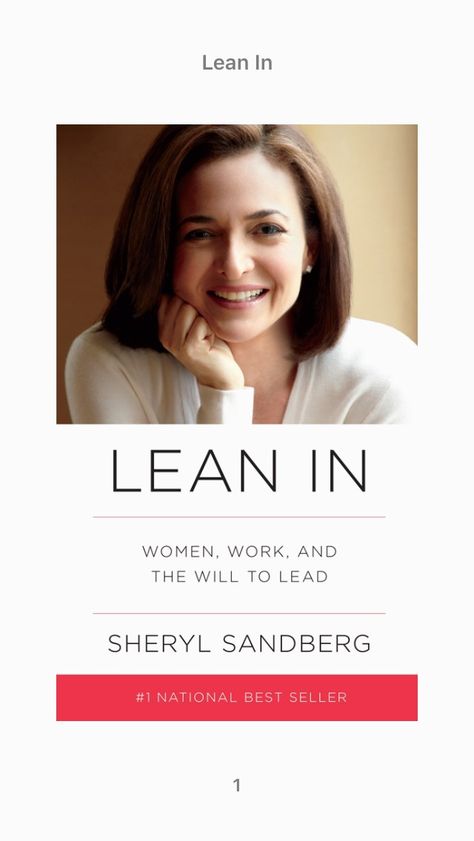 Lean In

LEAN IN

WOMEN, WORK, AND THE WILL TO LEAD

SHERYL SANDBERG

#1 NATIONAL BEST SELLER

1